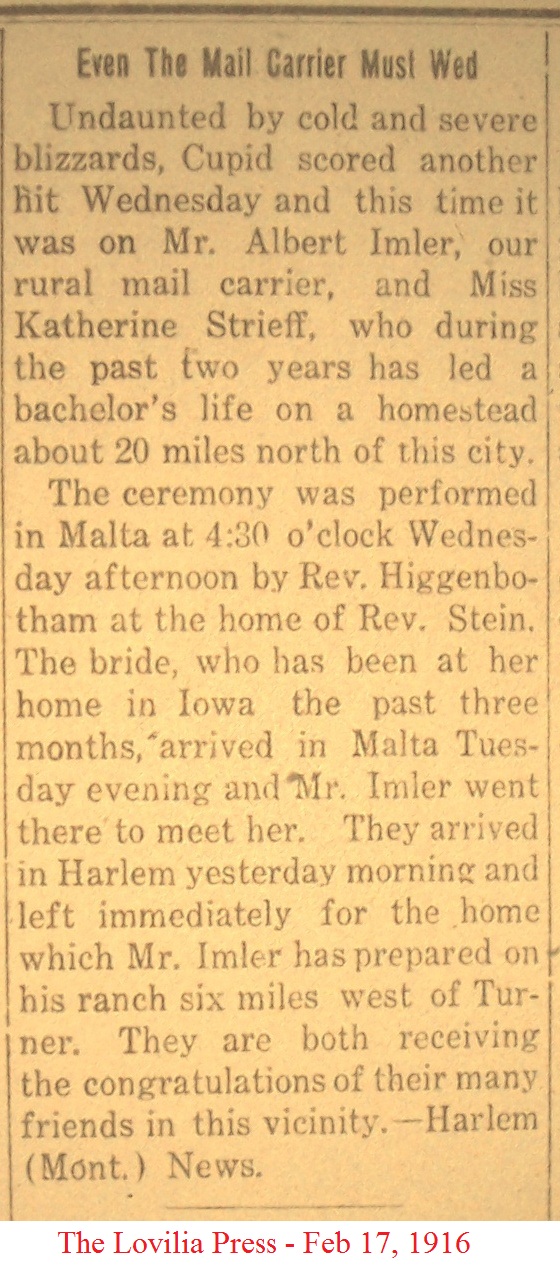 Even The Mail Carrier Must Wed

Undaunted by cold and severe blizzards, Cupid scored another hit Wednesday and this time it was on Mr. Albert Imler, our rural mail carrier, and Miss Katherine Strieff, who during the past two years has led a bachelor's life on a homestead about 20 miles north of this city.

The ceremony was performed in Malta at 4:30 o'clock Wednesday afternoon by Rev. Higgenbotham at the home of Rev. Stein. The bride, who has been at her home in Iowa the past three months, arrived in Malta Tuesday evening and Mr. Imler went there to meet her. They arrived in Harlem yesterday morning and left immediately for the home which Mr. Imler has prepared on his ranch six miles west of Turner. They are both receiving the congratulations of their many friends in this vicinity.—Harlem (Mont.) News.

The Lovilia Press - Feb 17, 1916